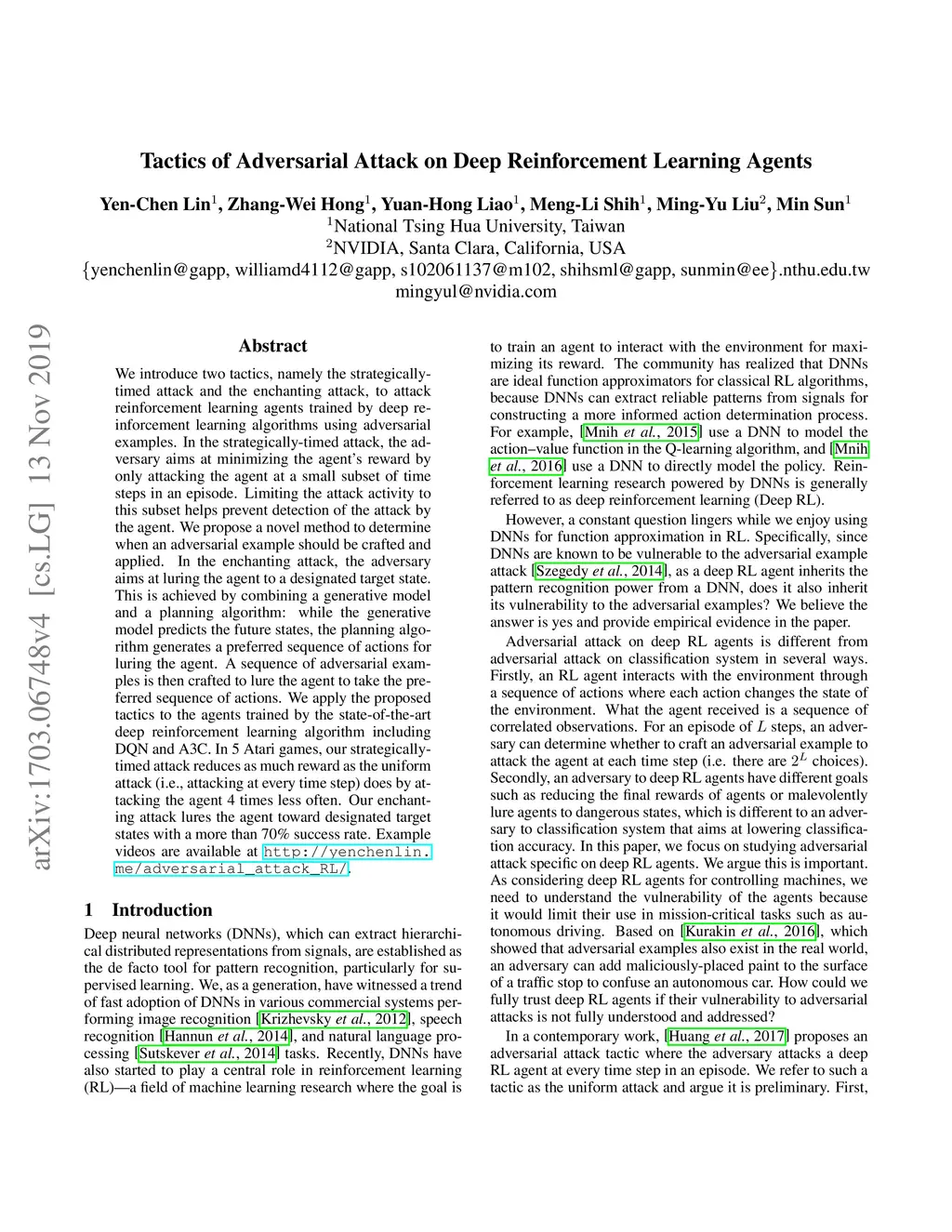 Tactics of Adversarial Attack on Deep Reinforcement Learning Agents

Yen-Chen Lin$^1$, Zhang-Wei Hong$^1$, Yuan-Hong Liao$^1$, Meng-Li Shih$^1$, Ming-Yu Liu$^2$, Min Sun$^1$
$^1$National Tsing Hua University, Taiwan
$^2$NVIDIA, Santa Clara, California, USA
{yenchenlin@gapp, williamd4112@gapp, s102061137@m102, shihsml@gapp, sunmin@ee}.nthu.edu.tw
mingyul@nvidia.com

arXiv:1703.06748v4 [cs.LG] 13 Nov 2019

Abstract

We introduce two tactics, namely the strategically-timed attack and the enchanting attack, to attack reinforcement learning agents trained by deep reinforcement learning algorithms using adversarial examples. In the strategically-timed attack, the adversary aims at minimizing the agent's reward by only attacking the agent at a small subset of time steps in an episode. Limiting the attack activity to this subset helps prevent detection of the attack by the agent. We propose a novel method to determine when an adversarial example should be crafted and applied. In the enchanting attack, the adversary aims at luring the agent to a designated target state. This is achieved by combining a generative model and a planning algorithm: while the generative model predicts the future states, the planning algorithm generates a preferred sequence of actions for luring the agent. A sequence of adversarial examples is then crafted to lure the agent to take the preferred sequence of actions. We apply the proposed tactics to the agents trained by the state-of-the-art deep reinforcement learning algorithm including DQN and A3C. In 5 Atari games, our strategically-timed attack reduces as much reward as the uniform attack (i.e., attacking at every time step) does by attacking the agent 4 times less often. Our enchanting attack lures the agent toward designated target states with a more than 70% success rate. Example videos are available at http://yenchenlin.me/adversarial_attack_RL/.

1 Introduction

Deep neural networks (DNNs), which can extract hierarchical distributed representations from signals, are established as the de facto tool for pattern recognition, particularly for supervised learning. We, as a generation, have witnessed a trend of fast adoption of DNNs in various commercial systems performing image recognition [Krizhevsky et al., 2012], speech recognition [Hannun et al., 2014], and natural language processing [Sutskever et al., 2014] tasks. Recently, DNNs have also started to play a central role in reinforcement learning (RL)—a field of machine learning research where the goal is to train an agent to interact with the environment for maximizing its reward. The community has realized that DNNs are ideal function approximators for classical RL algorithms, because DNNs can extract reliable patterns from signals for constructing a more informed action determination process. For example, [Mnih et al., 2015] use a DNN to model the action–value function in the Q-learning algorithm, and [Mnih et al., 2016] use a DNN to directly model the policy. Reinforcement learning research powered by DNNs is generally referred to as deep reinforcement learning (Deep RL).

However, a constant question lingers while we enjoy using DNNs for function approximation in RL. Specifically, since DNNs are known to be vulnerable to the adversarial example attack [Szegedy et al., 2014], as a deep RL agent inherits the pattern recognition power from a DNN, does it also inherit its vulnerability to the adversarial examples? We believe the answer is yes and provide empirical evidence in the paper.

Adversarial attack on deep RL agents is different from adversarial attack on classification system in several ways. Firstly, an RL agent interacts with the environment through a sequence of actions where each action changes the state of the environment. What the agent received is a sequence of correlated observations. For an episode of $L$ steps, an adversary can determine whether to craft an adversarial example to attack the agent at each time step (i.e. there are $2^L$ choices). Secondly, an adversary to deep RL agents have different goals such as reducing the final rewards of agents or malevolently lure agents to dangerous states, which is different to an adversary to classification system that aims at lowering classification accuracy. In this paper, we focus on studying adversarial attack specific on deep RL agents. We argue this is important. As considering deep RL agents for controlling machines, we need to understand the vulnerability of the agents because it would limit their use in mission-critical tasks such as autonomous driving. Based on [Kurakin et al., 2016], which showed that adversarial examples also exist in the real world, an adversary can add maliciously-placed paint to the surface of a traffic stop to confuse an autonomous car. How could we fully trust deep RL agents if their vulnerability to adversarial attacks is not fully understood and addressed?

In a contemporary work, [Huang et al., 2017] proposes an adversarial attack tactic where the adversary attacks a deep RL agent at every time step in an episode. We refer to such a tactic as the uniform attack and argue it is preliminary. First,